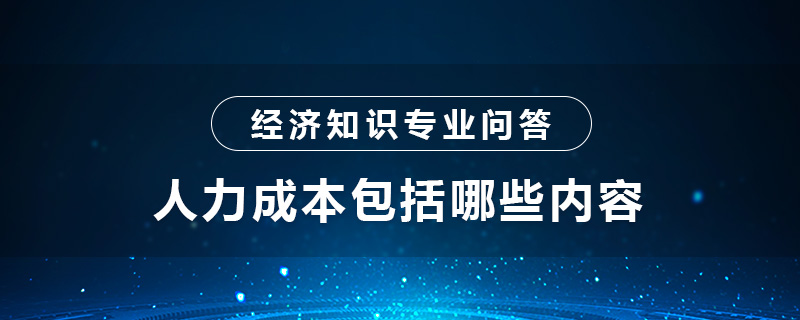 经济知识专业问答

人力成本包括哪些内容